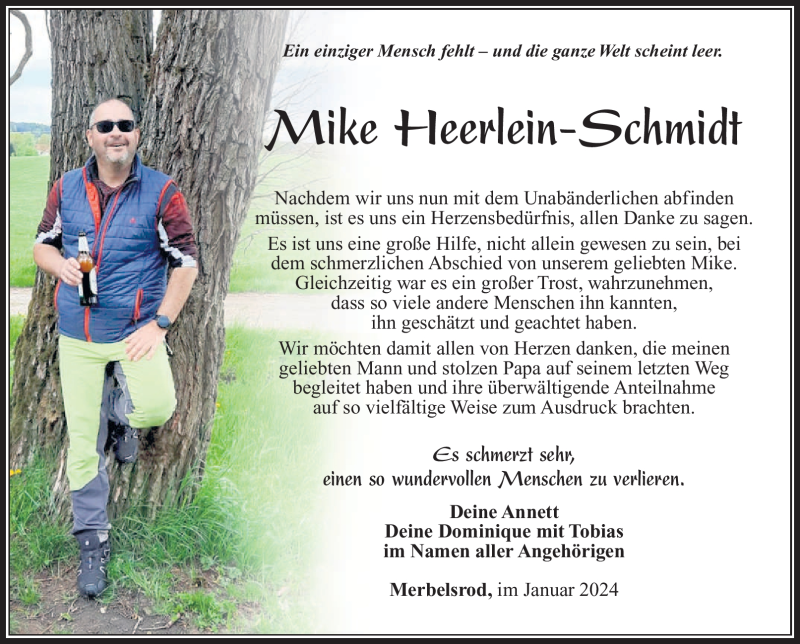 Ein einziger Mensch fehlt – und die ganze Welt scheint leer.

Mike Heerlein-Schmidt

Nachdem wir uns nun mit dem Unabänderlichen abfinden müssen, ist es uns ein Herzensbedürfnis, allen Danke zu sagen.

Es ist uns eine große Hilfe, nicht allein gewesen zu sein, bei dem schmerzlichen Abschied von unserem geliebten Mike. Gleichzeitig war es ein großer Trost, wahrzunehmen, dass so viele andere Menschen ihn kannten, ihn geschätzt und geachtet haben.

Wir möchten damit allen von Herzen danken, die meinen geliebten Mann und stolzen Papa auf seinem letzten Weg begleitet haben und ihre überwältigende Anteilnahme auf so vielfältige Weise zum Ausdruck brachten.

Es schmerzt sehr, einen so wundervollen Menschen zu verlieren.

Deine Annett
Deine Dominique mit Tobias
im Namen aller Angehörigen

Merbelsrod, im Januar 2024